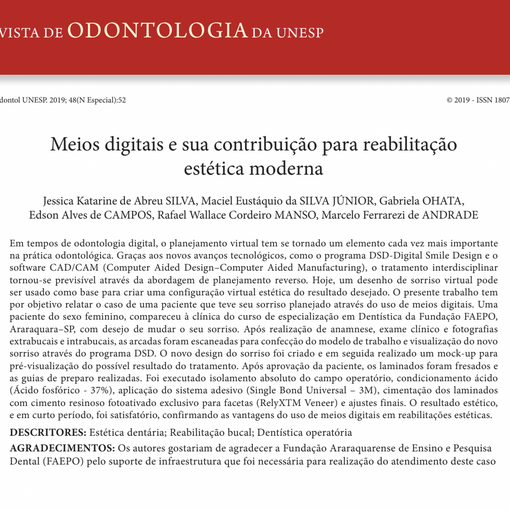 VISTA DE ODONTOLOGIA DA UNESP

dontol UNESP. 2019; 48(N Especial):52

© 2019 - ISSN 1807

Meios digitais e sua contribuição para reabilitação estética moderna

Jessica Katarine de Abreu SILVA, Maciel Eustáquio da SILVA JÚNIOR, Gabriela OHATA, Edson Alves de CAMPOS, Rafael Wallace Cordeiro MANSO, Marcelo Ferrarezi de ANDRADE

Em tempos de odontologia digital, o planejamento virtual tem se tornado um elemento cada vez mais importante na prática odontológica. Graças aos novos avanços tecnológicos, como o programa DSD-Digital Smile Design e o software CAD/CAM (Computer Aided Design–Computer Aided Manufacturing), o tratamento interdisciplinar tornou-se previsível através da abordagem de planejamento reverso. Hoje, um desenho de sorriso virtual pode ser usado como base para criar uma configuração virtual estética do resultado desejado. O presente trabalho tem por objetivo relatar o caso de uma paciente que teve seu sorriso planejado através do uso de meios digitais. Uma paciente do sexo feminino, compareceu à clínica do curso de especialização em Dentística da Fundação FAEPO, Araraquara–SP, com desejo de mudar o seu sorriso. Após realização de anamnese, exame clínico e fotografias extrabucais e intrabucais, as arcadas foram escaneadas para confecção do modelo de trabalho e visualização do novo sorriso através do programa DSD. O novo design do sorriso foi criado e em seguida realizado um mock-up para pré-visualização do possível resultado do tratamento. Após aprovação da paciente, os laminados foram fresados e as guias de preparo realizadas. Foi executado isolamento absoluto do campo operatório, condicionamento ácido (Ácido fosfórico - 37%), aplicação do sistema adesivo (Single Bond Universal – 3M), cimentação dos laminados com cimento resinoso fotoativado exclusivo para facetas (RelyXTM Veneer) e ajustes finais. O resultado estético, e em curto período, foi satisfatório, confirmando as vantagens do uso de meios digitais em reabilitações estéticas.

DESCRITORES: Estética dentária; Reabilitação bucal; Dentística operatória

AGRADECIMENTOS: Os autores gostariam de agradecer a Fundação Araraquarense de Ensino e Pesquisa Dental (FAEPO) pelo suporte de infraestrutura que foi necessária para realização do atendimento deste caso